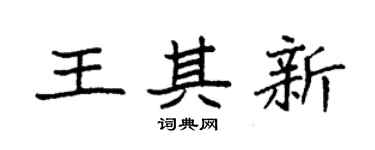 王其新

词典网